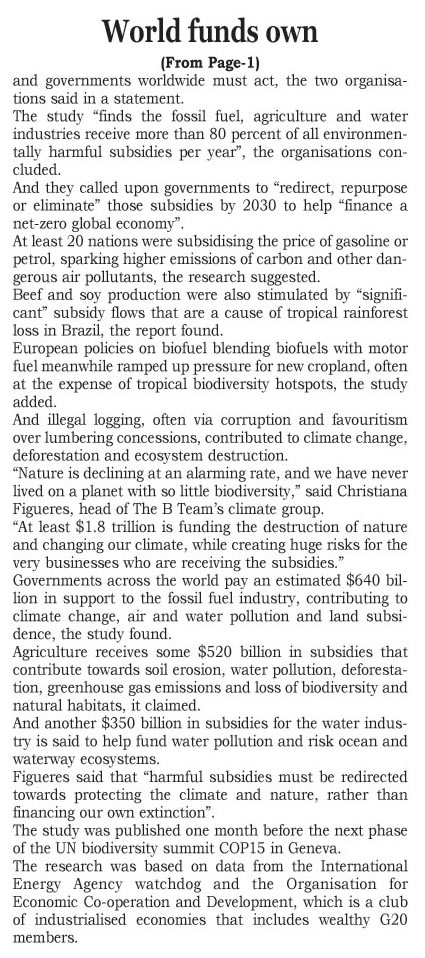 World funds own

(From Page-1)

and governments worldwide must act, the two organisations said in a statement.

The study "finds the fossil fuel, agriculture and water industries receive more than 80 percent of all environmentally harmful subsidies per year", the organisations concluded.

And they called upon governments to "redirect, repurpose or eliminate" those subsidies by 2030 to help "finance a net-zero global economy".

At least 20 nations were subsidising the price of gasoline or petrol, sparking higher emissions of carbon and other dangerous air pollutants, the research suggested.

Beef and soy production were also stimulated by "significant" subsidy flows that are a cause of tropical rainforest loss in Brazil, the report found.

European policies on biofuel blending biofuels with motor fuel meanwhile ramped up pressure for new cropland, often at the expense of tropical biodiversity hotspots, the study added.

And illegal logging, often via corruption and favouritism over lumbering concessions, contributed to climate change, deforestation and ecosystem destruction.

"Nature is declining at an alarming rate, and we have never lived on a planet with so little biodiversity," said Christiana Figueres, head of The B Team's climate group.

"At least $1.8 trillion is funding the destruction of nature and changing our climate, while creating huge risks for the very businesses who are receiving the subsidies."

Governments across the world pay an estimated $640 billion in support to the fossil fuel industry, contributing to climate change, air and water pollution and land subsidence, the study found.

Agriculture receives some $520 billion in subsidies that contribute towards soil erosion, water pollution, deforestation, greenhouse gas emissions and loss of biodiversity and natural habitats, it claimed.

And another $350 billion in subsidies for the water industry is said to help fund water pollution and risk ocean and waterway ecosystems.

Figueres said that "harmful subsidies must be redirected towards protecting the climate and nature, rather than financing our own extinction".

The study was published one month before the next phase of the UN biodiversity summit COP15 in Geneva.

The research was based on data from the International Energy Agency watchdog and the Organisation for Economic Co-operation and Development, which is a club of industrialised economies that includes wealthy G20 members.